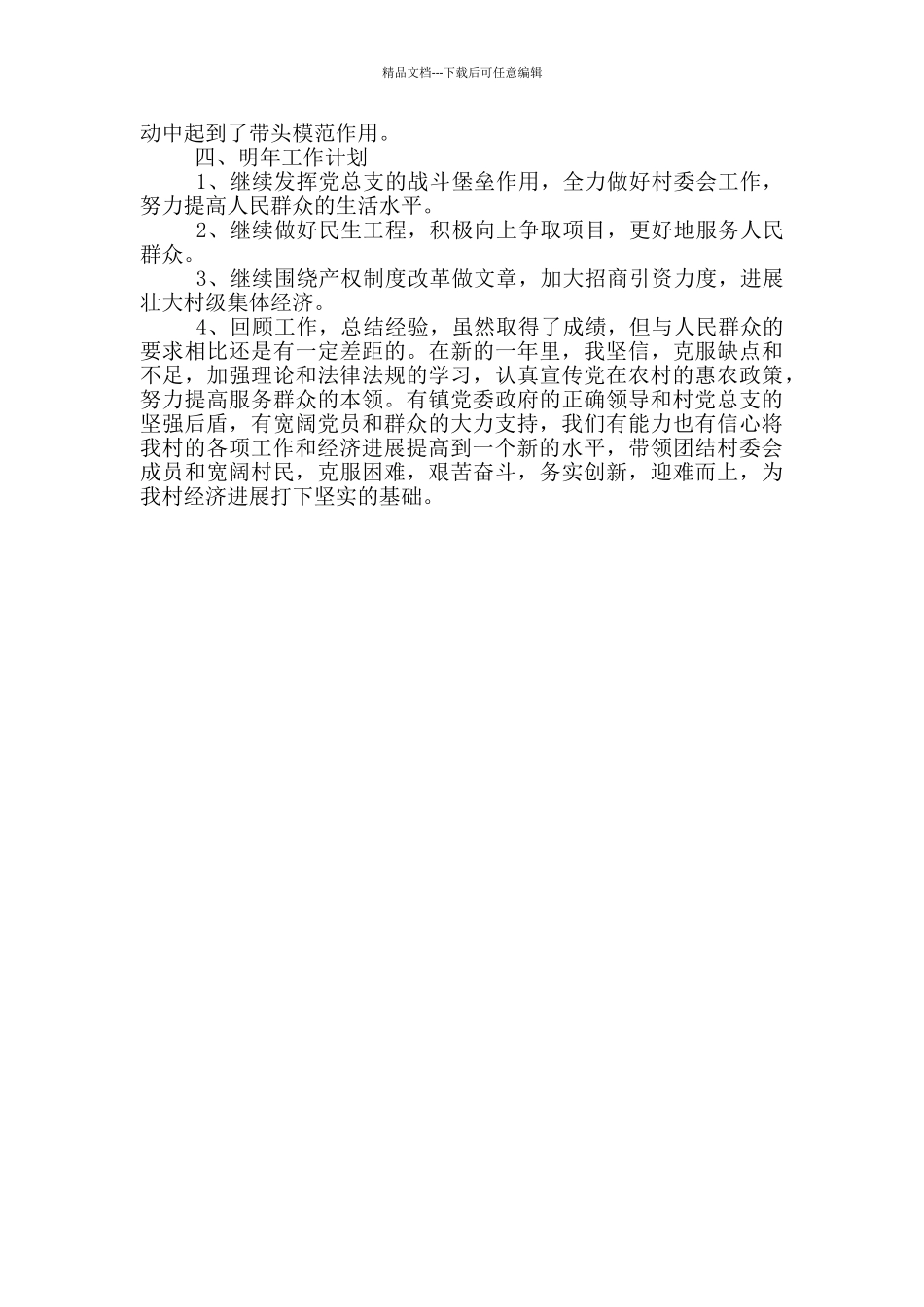 精品文档---下载后可任意编辑

动中起到了带头模范作用。

四、明年工作计划

1、继续发挥党总支的战斗堡垒作用，全力做好村委会工作，努力提高人民群众的生活水平。

2、继续做好民生工程，积极向上争取项目，更好地服务人民群众。

3、继续围绕产权制度改革做文章，加大招商引资力度，进展壮大村级集体经济。

4、回顾工作，总结经验，虽然取得了成绩，但与人民群众的要求相比还是有一定差距的。在新的一年里，我坚信，克服缺点和不足，加强理论和法律法规的学习，认真宣传党在农村的惠农政策，努力提高服务群众的本领。有镇党委政府的正确领导和村党总支的坚强后盾，有宽阔党员和群众的大力支持，我们有能力也有信心将我村的各项工作和经济进展提高到一个新的水平，带领团结村委会成员和宽阔村民，克服困难，艰苦奋斗，务实创新，迎难而上，为我村经济进展打下坚实的基础。